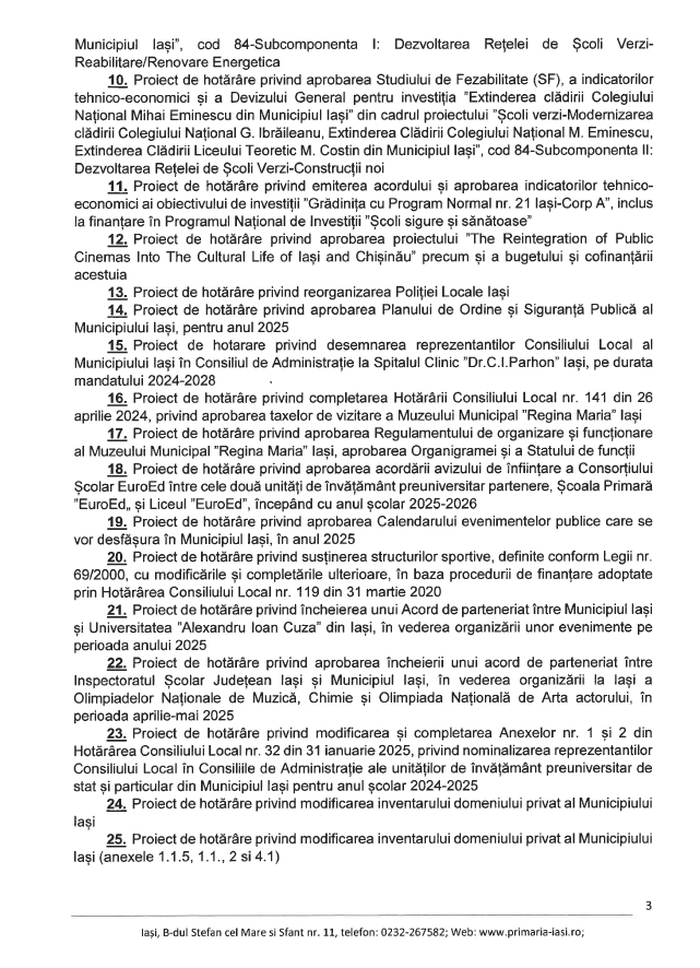 Municipiul Iași", cod 84-Subcomponenta I: Dezvoltarea Rețelei de Școli Verzi-Reabilitare/Renovare Energetica

10. Proiect de hotărâre privind aprobarea Studiului de Fezabilitate (SF), a indicatorilor tehnico-economici și a Devizului General pentru investiția "Extinderea clădirii Colegiului Național Mihai Eminescu din Municipiul Iași" din cadrul proiectului "Școli verzi-Modernizarea clădirii Colegiului Național G. Ibrăileanu, Extinderea Clădirii Colegiului Național M. Eminescu, Extinderea Clădirii Liceului Teoretic M. Costin din Municipiul Iași", cod 84-Subcomponenta II: Dezvoltarea Rețelei de Școli Verzi-Construcții noi

11. Proiect de hotărâre privind emiterea acordului și aprobarea indicatorilor tehnico-economici ai obiectivului de investiții "Grădinița cu Program Normal nr. 21 Iași-Corp A", inclus la finanțare în Programul Național de Investiții "Școli sigure și sănătoase"

12. Proiect de hotărâre privind aprobarea proiectului "The Reintegration of Public Cinemas Into The Cultural Life of Iași and Chișinău" precum și a bugetului și cofinanțării acestuia

13. Proiect de hotărâre privind reorganizarea Poliției Locale Iași

14. Proiect de hotărâre privind aprobarea Planului de Ordine și Siguranță Publică al Municipiului Iași, pentru anul 2025

15. Proiect de hotarare privind desemnarea reprezentantilor Consiliului Local al Municipiului Iași în Consiliul de Administrație la Spitalul Clinic "Dr.C.I.Parhon" Iași, pe durata mandatului 2024-2028

16. Proiect de hotărâre privind completarea Hotărârii Consiliului Local nr. 141 din 26 aprilie 2024, privind aprobarea taxelor de vizitare a Muzeului Municipal "Regina Maria" Iași

17. Proiect de hotărâre privind aprobarea Regulamentului de organizare și funcționare al Muzeului Municipal "Regina Maria" Iași, aprobarea Organigramei și a Statului de funcții

18. Proiect de hotărâre privind aprobarea acordării avizului de înființare a Consorțiului Școlar EuroEd între cele două unități de învățământ preuniversitar partenere, Școala Primară "EuroEd„ și Liceul "EuroEd", începând cu anul școlar 2025-2026

19. Proiect de hotărâre privind aprobarea Calendarului evenimentelor publice care se vor desfășura în Municipiul Iași, în anul 2025

20. Proiect de hotărâre privind susținerea structurilor sportive, definite conform Legii nr. 69/2000, cu modificările și completările ulterioare, în baza procedurii de finanțare adoptate prin Hotărârea Consiliului Local nr. 119 din 31 martie 2020

21. Proiect de hotărâre privind încheierea unui Acord de parteneriat între Municipiul Iași și Universitatea "Alexandru Ioan Cuza" din Iași, în vederea organizării unor evenimente pe perioada anului 2025

22. Proiect de hotărâre privind aprobarea încheierii unui acord de parteneriat între Inspectoratul Școlar Județean Iași și Municipiul Iași, în vederea organizării la Iași a Olimpiadelor Naționale de Muzică, Chimie și Olimpiada Națională de Arta actorului, în perioada aprilie-mai 2025

23. Proiect de hotărâre privind modificarea și completarea Anexelor nr. 1 și 2 din Hotărârea Consiliului Local nr. 32 din 31 ianuarie 2025, privind nominalizarea reprezentanților Consiliului Local în Consiliile de Administrație ale unităților de învățământ preuniversitar de stat și particular din Municipiul Iași pentru anul școlar 2024-2025

24. Proiect de hotărâre privind modificarea inventarului domeniului privat al Municipiului Iași

25. Proiect de hotărâre privind modificarea inventarului domeniului privat al Municipiului Iași (anexele 1.1.5, 1.1., 2 si 4.1)

3

Iași, B-dul Stefan cel Mare si Sfant nr. 11, telefon: 0232-267582; Web: www.primaria-iasi.ro;